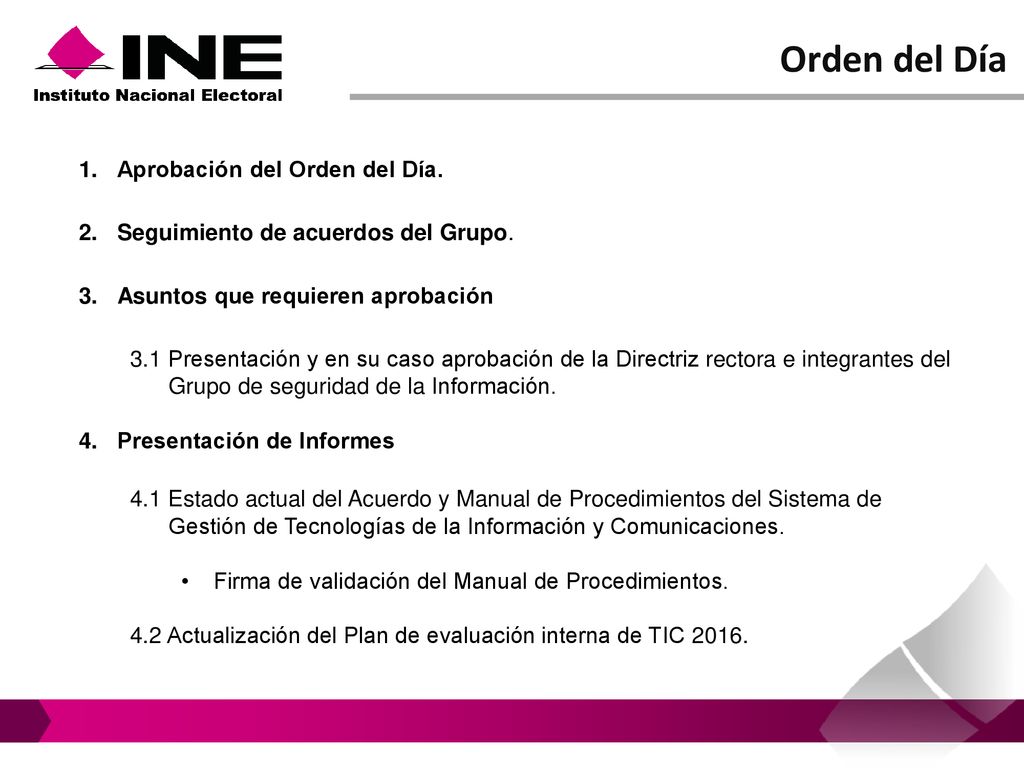 INE
Instituto Nacional Electoral

Orden del Día

1. Aprobación del Orden del Día.

2. Seguimiento de acuerdos del Grupo.

3. Asuntos que requieren aprobación

3.1 Presentación y en su caso aprobación de la Directriz rectora e integrantes del Grupo de seguridad de la Información.

4. Presentación de Informes

4.1 Estado actual del Acuerdo y Manual de Procedimientos del Sistema de Gestión de Tecnologías de la Información y Comunicaciones.

• Firma de validación del Manual de Procedimientos.

4.2 Actualización del Plan de evaluación interna de TIC 2016.